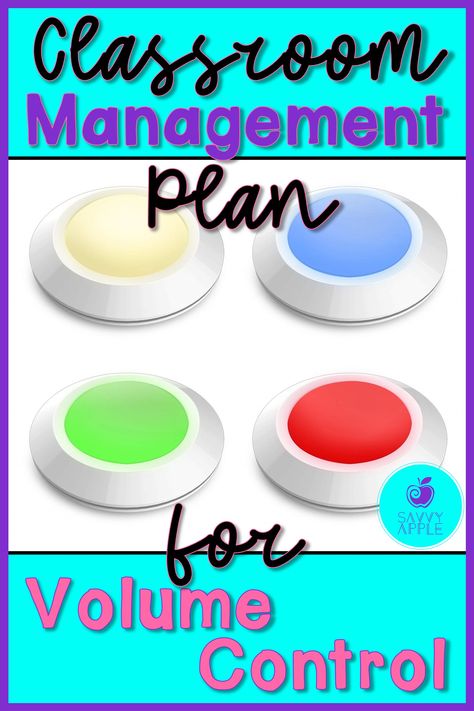 Classroom
Management
Plan

SAVVY APPLE

for
Volume
Control